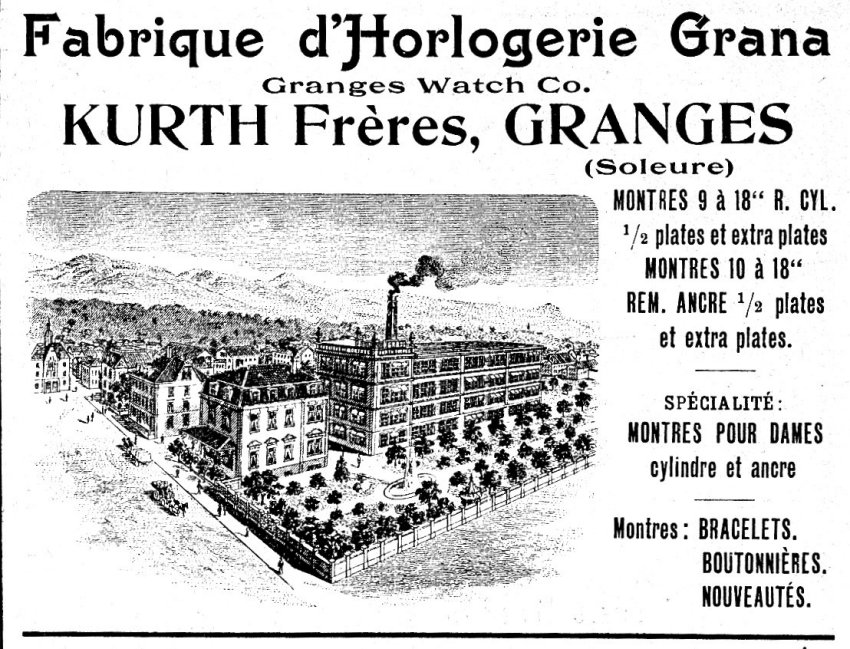 Fabrique d'Horlogerie Grana
Granges Watch Co.
KURTH Frères, GRANGES
(Soleure)

MONTRES 9 à 18" R. CYL.
$^1/_2$ plates et extra plates
MONTRES 10 à 18"
REM. ANCRE $^1/_2$ plates
et extra plates.

SPÉCIALITÉ:
MONTRES POUR DAMES
cylindre et ancre

Montres: BRACELETS.
BOUTONNIÈRES.
NOUVEAUTÉS.